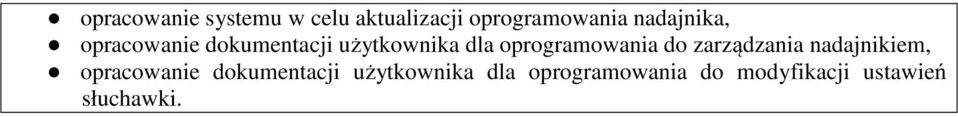 ● opracowanie systemu w celu aktualizacji oprogramowania nadajnika,
● opracowanie dokumentacji użytkownika dla oprogramowania do zarządzania nadajnikiem,
● opracowanie dokumentacji użytkownika dla oprogramowania do modyfikacji ustawień słuchawki.